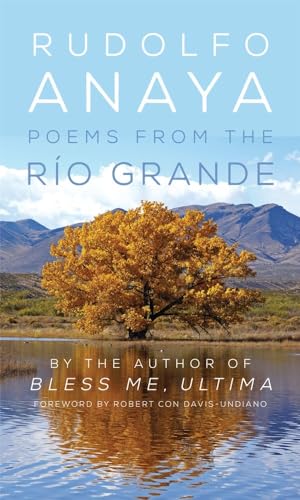 RUDOLFO
ANAYA
POEMS FROM THE
RÍO GRANDE

BY THE AUTHOR OF
BLESS ME, ULTIMA
FOREWORD BY ROBERT CON DAVIS-UNDIANO